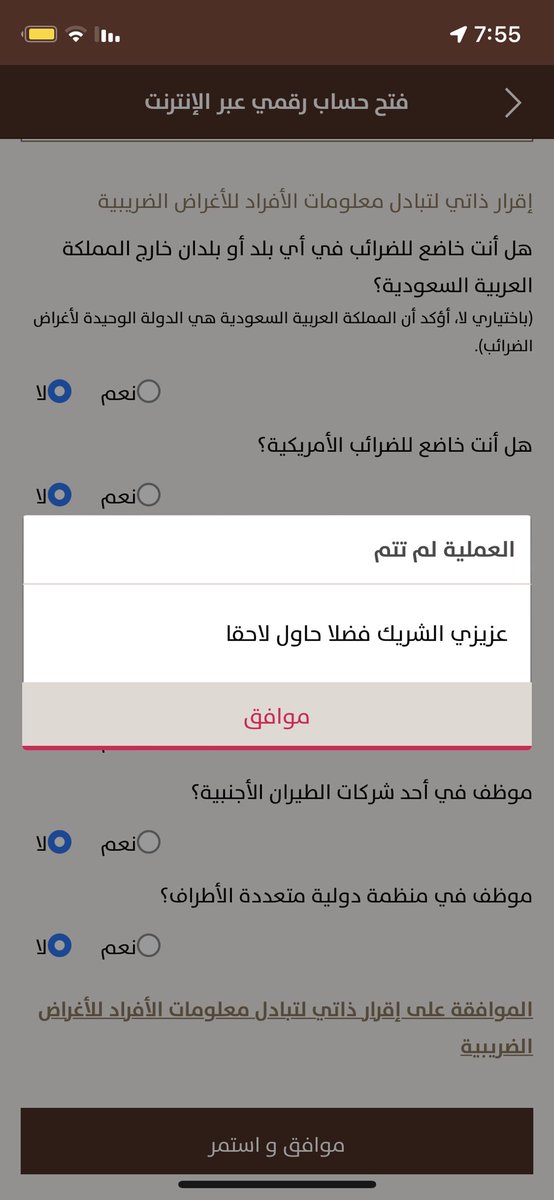 7:55

فتح حساب رقمي عبر الإنترنت

إقرار ذاتي لتبادل معلومات الأفراد للأغراض الضريبية

هل أنت خاضع للضرائب في أي بلد أو بلدان خارج المملكة العربية السعودية؟
(باختياري لا، أؤكد أن المملكة العربية السعودية هي الدولة الوحيدة لأغراض الضرائب).

نعم لا

هل أنت خاضع للضرائب الأمريكية؟

نعم لا

العملية لم تتم

عزيزي الشريك فضلا حاول لاحقا

موافق

موظف في أحد شركات الطيران الأجنبية؟

نعم لا

موظف في منظمة دولية متعددة الأطراف؟

نعم لا

الموافقة على إقرار ذاتي لتبادل معلومات الأفراد للأغراض الضريبية

موافق و استمر